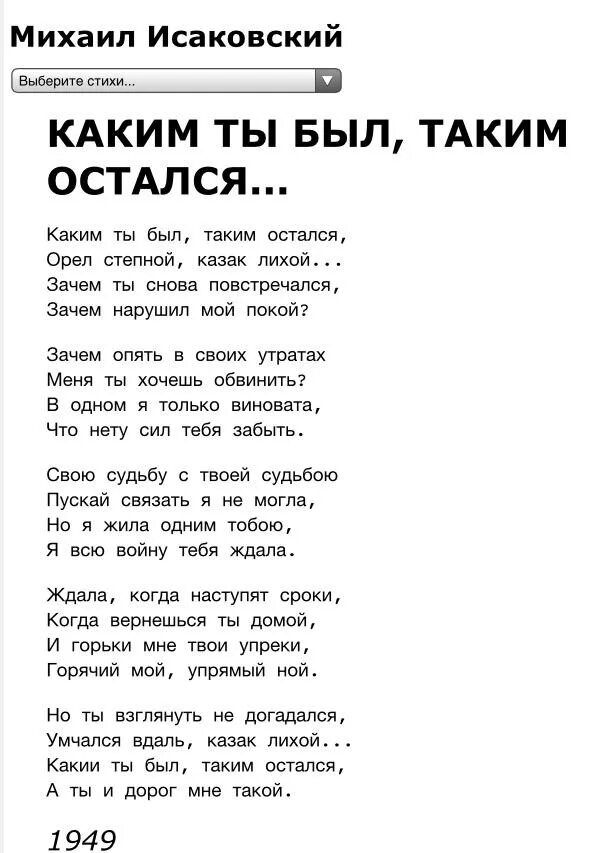 Михаил Исаковский

Выберите стихи...

КАКИМ ТЫ БЫЛ, ТАКИМ ОСТАЛСЯ...

Каким ты был, таким остался,
Орел степной, казак лихой...
Зачем ты снова повстречался,
Зачем нарушил мой покой?

Зачем опять в своих утратах
Меня ты хочешь обвинить?
В одном я только виновата,
Что нету сил тебя забыть.

Свою судьбу с твоей судьбою
Пускай связать я не могла,
Но я жила одним тобою,
Я всю войну тебя ждала.

Ждала, когда наступят сроки,
Когда вернешься ты домой,
И горьки мне твои упреки,
Горячий мой, упрямый ной.

Но ты взглянуть не догадался,
Умчался вдаль, казак лихой...
Какии ты был, таким остался,
А ты и дорог мне такой.

1949